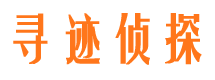 寻迹侦探